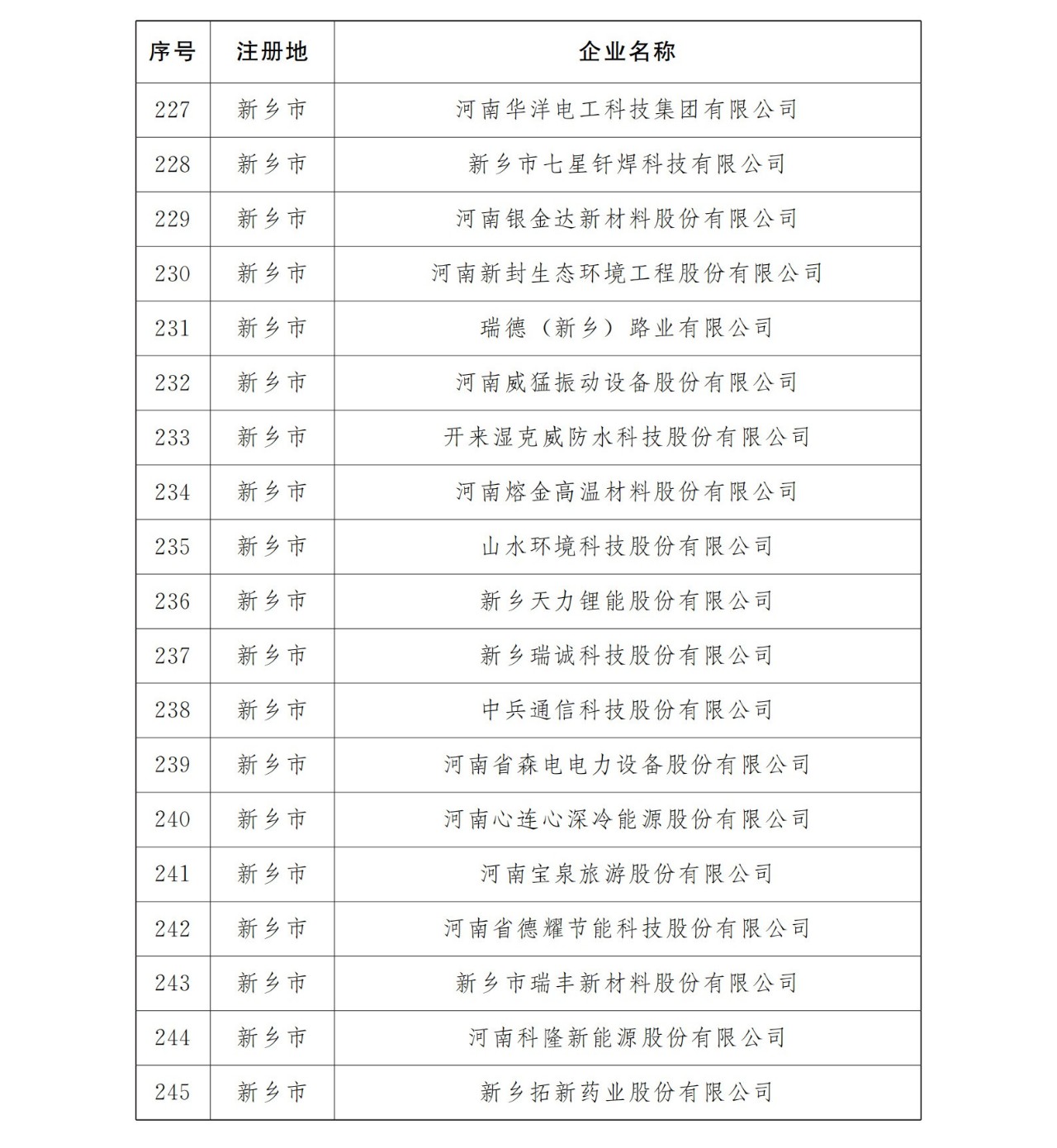 | 序号 | 注册地 | 企业名称 |
|---|---|---|
| 227 | 新乡市 | 河南华洋电工科技集团有限公司 |
| 228 | 新乡市 | 新乡市七星钎焊科技有限公司 |
| 229 | 新乡市 | 河南银金达新材料股份有限公司 |
| 230 | 新乡市 | 河南新封生态环境工程股份有限公司 |
| 231 | 新乡市 | 瑞德（新乡）路业有限公司 |
| 232 | 新乡市 | 河南威猛振动设备股份有限公司 |
| 233 | 新乡市 | 开来湿克威防水科技股份有限公司 |
| 234 | 新乡市 | 河南熔金高温材料股份有限公司 |
| 235 | 新乡市 | 山水环境科技股份有限公司 |
| 236 | 新乡市 | 新乡天力锂能股份有限公司 |
| 237 | 新乡市 | 新乡瑞诚科技股份有限公司 |
| 238 | 新乡市 | 中兵通信科技股份有限公司 |
| 239 | 新乡市 | 河南省森电电力设备股份有限公司 |
| 240 | 新乡市 | 河南心连心深冷能源股份有限公司 |
| 241 | 新乡市 | 河南宝泉旅游股份有限公司 |
| 242 | 新乡市 | 河南省德耀节能科技股份有限公司 |
| 243 | 新乡市 | 新乡市瑞丰新材料股份有限公司 |
| 244 | 新乡市 | 河南科隆新能源股份有限公司 |
| 245 | 新乡市 | 新乡拓新药业股份有限公司 |